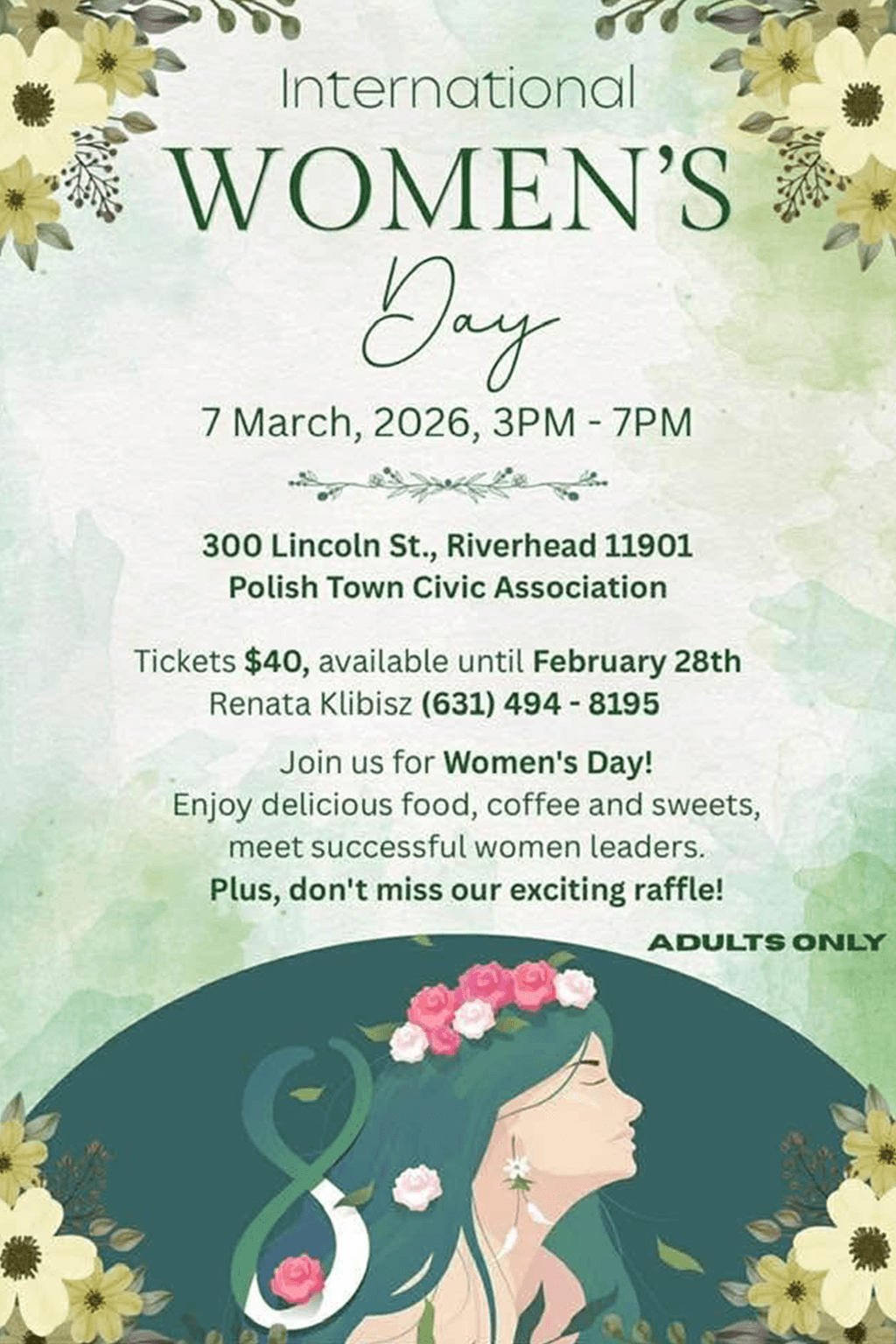 International
WOMEN'S
Day

7 March, 2026, 3PM - 7PM

300 Lincoln St., Riverhead 11901
Polish Town Civic Association

Tickets $40, available until February 28th
Renata Klibisz (631) 494 - 8195

Join us for Women's Day!
Enjoy delicious food, coffee and sweets,
meet successful women leaders.
Plus, don't miss our exciting raffle!

ADULTS ONLY

8